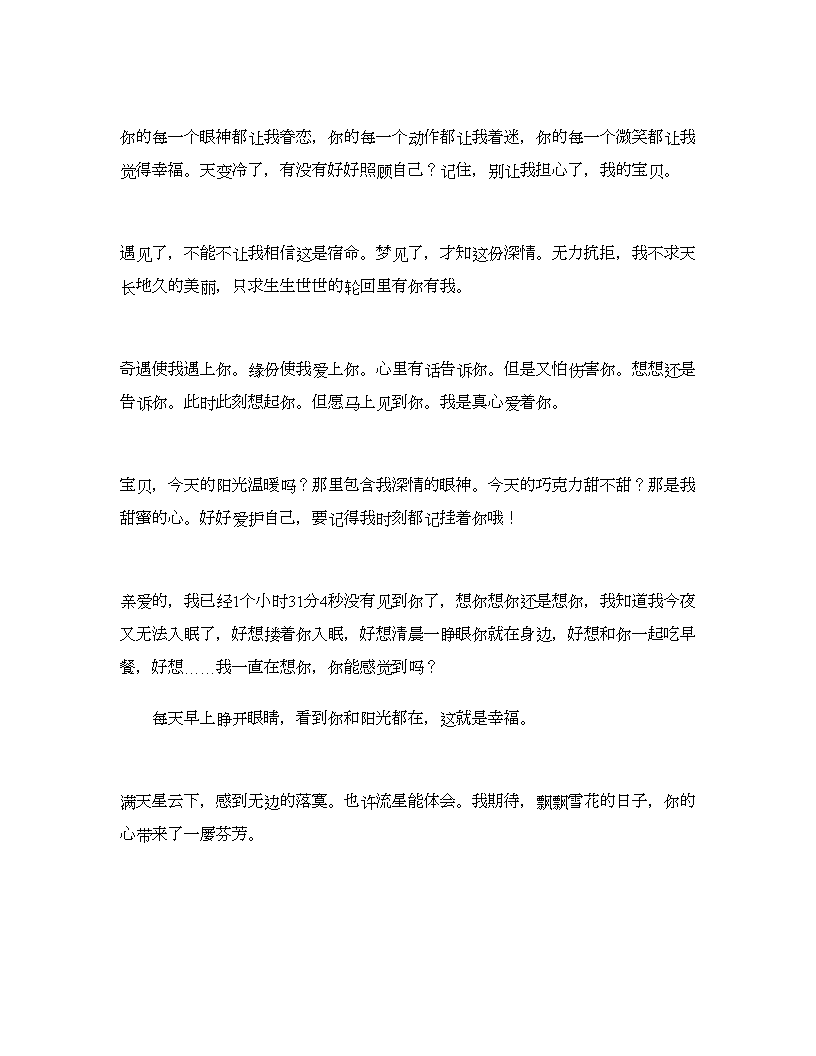 你的每一个眼神都让我眷恋，你的每一个动作都让我着迷，你的每一个微笑都让我觉得幸福。天变冷了，有没有好好照顾自己？记住，别让我担心了，我的宝贝。

遇见了，不能不让我相信这是宿命。梦见了，才知这份深情。无力抗拒，我不求天长地久的美丽，只求生生世世的轮回里有你有我。

奇遇使我遇上你。缘份使我爱上你。心里有话告诉你。但是又怕伤害你。想想还是告诉你。此时此刻想起你。但愿马上见到你。我是真心爱着你。

宝贝，今天的阳光温暖吗？那里包含我深情的眼神。今天的巧克力甜不甜？那是我甜蜜的心。好好爱护自己，要记得我时刻都记挂着你哦！

亲爱的，我已经1个小时31分4秒没有见到你了，想你想你还是想你，我知道我今夜又无法入眠了，好想搂着你入眠，好想清晨一睁眼你就在身边，好想和你一起吃早餐，好想……我一直在想你，你能感觉到吗？

每天早上睁开眼睛，看到你和阳光都在，这就是幸福。

满天星云下，感到无边的落寞。也许流星能体会。我期待，飘飘雪花的日子，你的心带来了一屡芬芳。